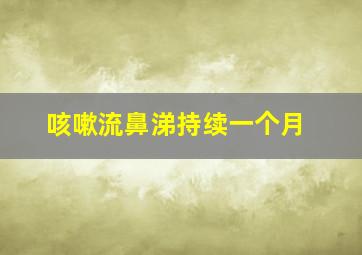 咳嗽流鼻涕持续一个月